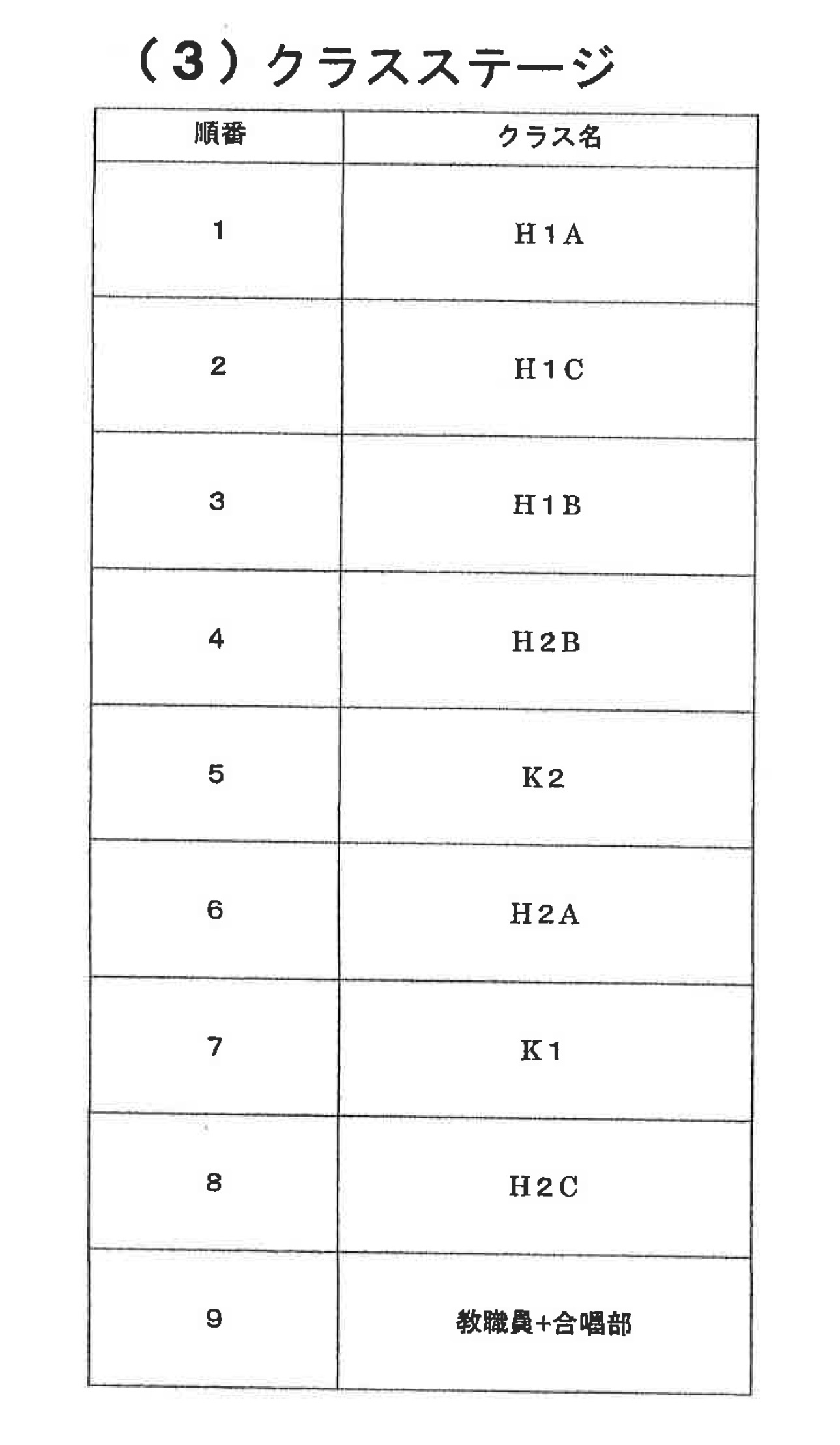 （3）クラスステージ

| 順番 | クラス名 |
|---|---|
| 1 | H1A |
| 2 | H1C |
| 3 | H1B |
| 4 | H2B |
| 5 | K2 |
| 6 | H2A |
| 7 | K1 |
| 8 | H2C |
| 9 | 教職員+合唱部 |